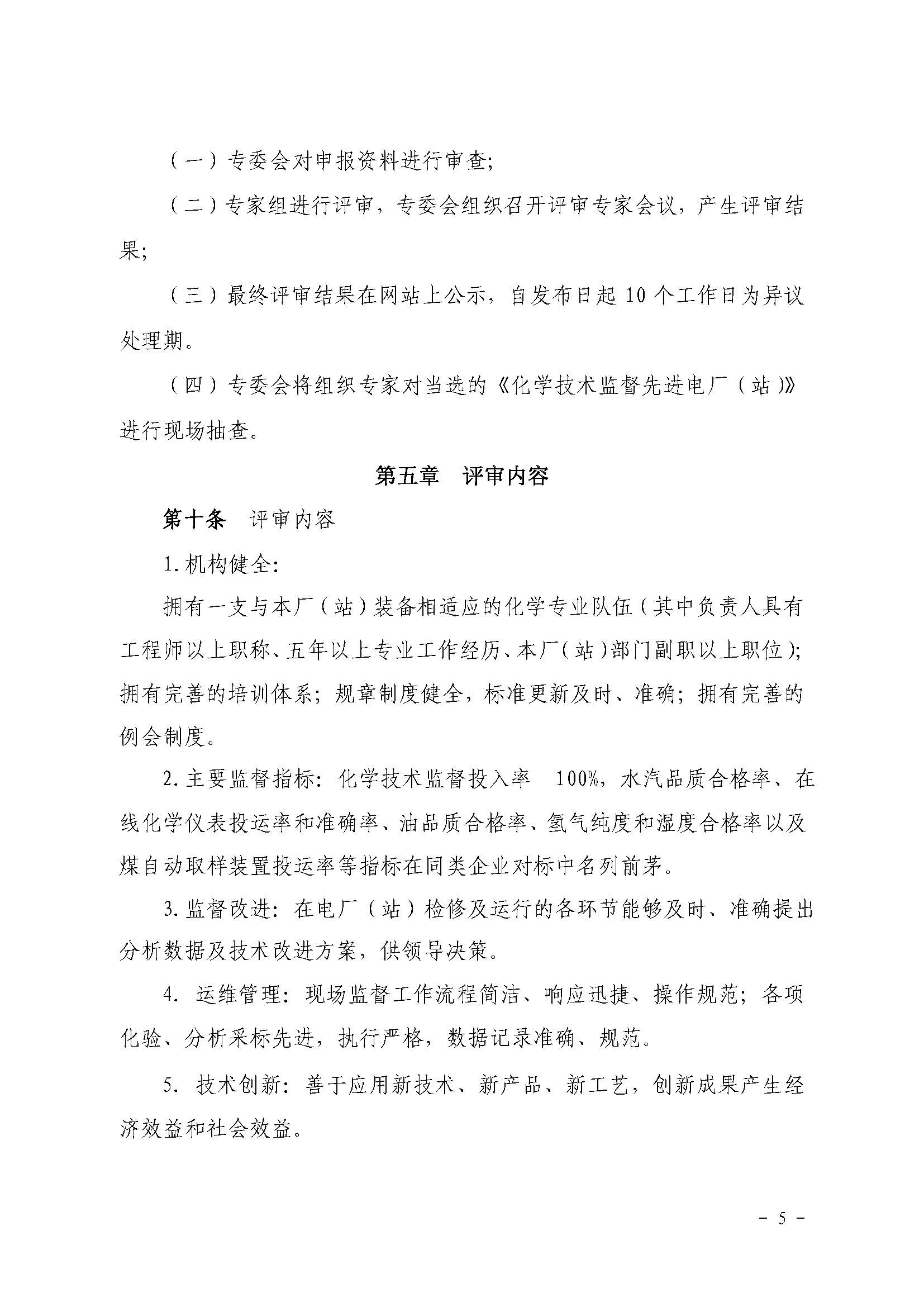 （一）专委会对申报资料进行审查;

（二）专家组进行评审，专委会组织召开评审专家会议，产生评审结果;

（三）最终评审结果在网站上公示，自发布日起 10 个工作日为异议处理期。

（四）专委会将组织专家对当选的《化学技术监督先进电厂（站）》进行现场抽查。

第五章　评审内容

第十条　评审内容

1.机构健全:

拥有一支与本厂（站）装备相适应的化学专业队伍（其中负责人具有工程师以上职称、五年以上专业工作经历、本厂（站）部门副职以上职位）;拥有完善的培训体系；规章制度健全，标准更新及时、准确；拥有完善的例会制度。

2.主要监督指标：化学技术监督投入率　100%，水汽品质合格率、在线化学仪表投运率和准确率、油品质合格率、氢气纯度和湿度合格率以及煤自动取样装置投运率等指标在同类企业对标中名列前茅。

3.监督改进：在电厂（站）检修及运行的各环节能够及时、准确提出分析数据及技术改进方案，供领导决策。

4. 运维管理：现场监督工作流程简洁、响应迅捷、操作规范；各项化验、分析采标先进，执行严格，数据记录准确、规范。

5. 技术创新：善于应用新技术、新产品、新工艺，创新成果产生经济效益和社会效益。

－ 5 －